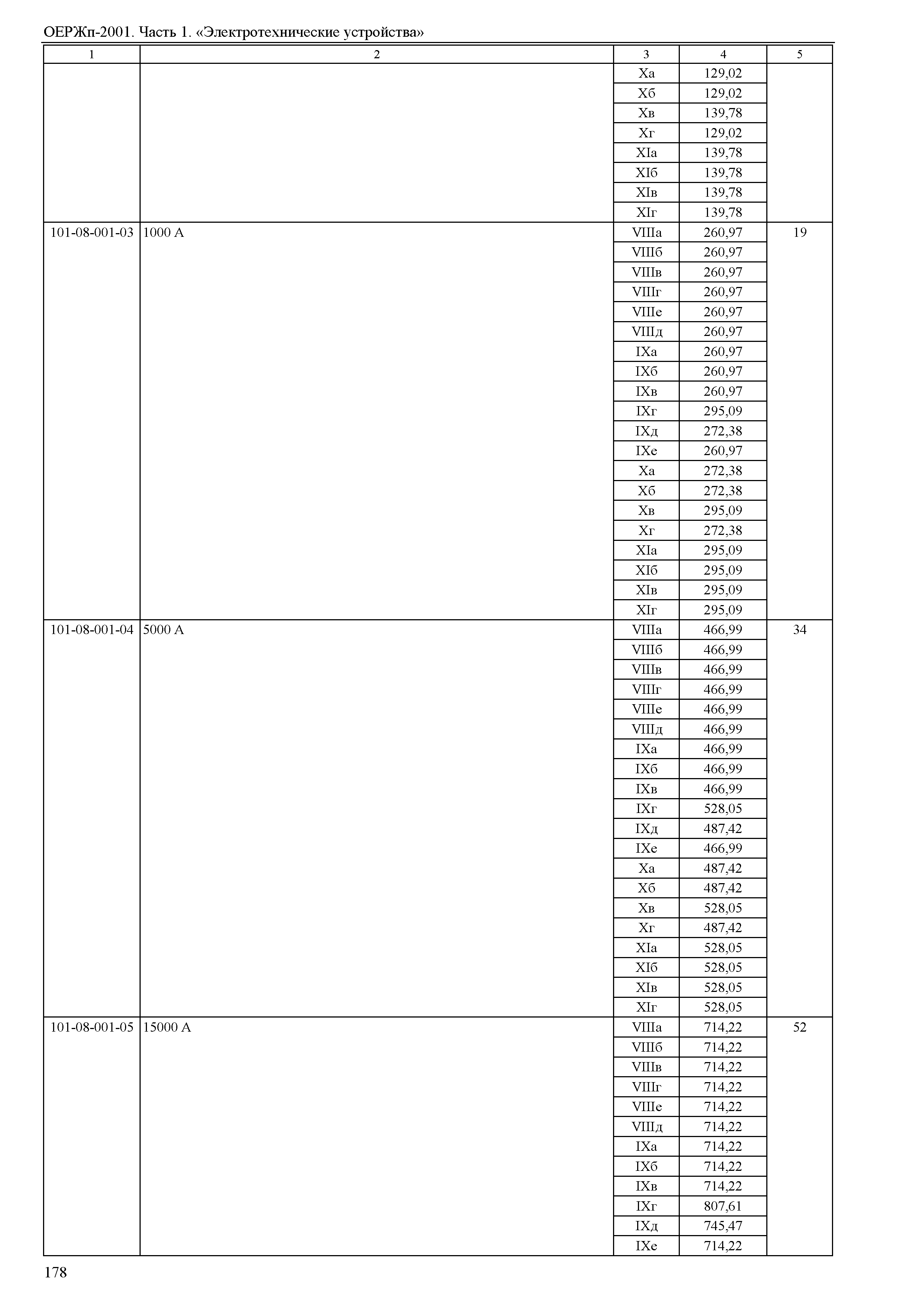 ОЕРЖп-2001. Часть 1. «Электротехнические устройства»

| 1 | 2 | 3 | 4 | 5 |
|---|---|---|---|---|
| | | Xа | 129,02 | |
| | | Xб | 129,02 | |
| | | Xв | 139,78 | |
| | | Xг | 129,02 | |
| | | XIа | 139,78 | |
| | | XIб | 139,78 | |
| | | XIв | 139,78 | |
| | | XIг | 139,78 | |
| 101-08-001-03 | 1000 А | VIIIа | 260,97 | 19 |
| | | VIIIб | 260,97 | |
| | | VIIIв | 260,97 | |
| | | VIIIг | 260,97 | |
| | | VIIIе | 260,97 | |
| | | VIIIд | 260,97 | |
| | | IXа | 260,97 | |
| | | IXб | 260,97 | |
| | | IXв | 260,97 | |
| | | IXг | 295,09 | |
| | | IXд | 272,38 | |
| | | IXе | 260,97 | |
| | | Xа | 272,38 | |
| | | Xб | 272,38 | |
| | | Xв | 295,09 | |
| | | Xг | 272,38 | |
| | | XIа | 295,09 | |
| | | XIб | 295,09 | |
| | | XIв | 295,09 | |
| | | XIг | 295,09 | |
| 101-08-001-04 | 5000 А | VIIIа | 466,99 | 34 |
| | | VIIIб | 466,99 | |
| | | VIIIв | 466,99 | |
| | | VIIIг | 466,99 | |
| | | VIIIе | 466,99 | |
| | | VIIIд | 466,99 | |
| | | IXа | 466,99 | |
| | | IXб | 466,99 | |
| | | IXв | 466,99 | |
| | | IXг | 528,05 | |
| | | IXд | 487,42 | |
| | | IXе | 466,99 | |
| | | Xа | 487,42 | |
| | | Xб | 487,42 | |
| | | Xв | 528,05 | |
| | | Xг | 487,42 | |
| | | XIа | 528,05 | |
| | | XIб | 528,05 | |
| | | XIв | 528,05 | |
| | | XIг | 528,05 | |
| 101-08-001-05 | 15000 А | VIIIа | 714,22 | 52 |
| | | VIIIб | 714,22 | |
| | | VIIIв | 714,22 | |
| | | VIIIг | 714,22 | |
| | | VIIIе | 714,22 | |
| | | VIIIд | 714,22 | |
| | | IXа | 714,22 | |
| | | IXб | 714,22 | |
| | | IXв | 714,22 | |
| | | IXг | 807,61 | |
| | | IXд | 745,47 | |
| | | IXе | 714,22 | |

178